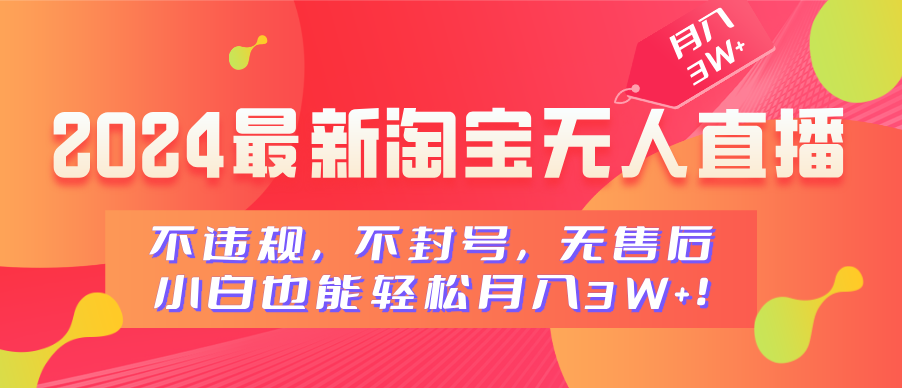 月入3W+

2024最新淘宝无人直播

不违规，不封号，无售后
小白也能轻松月入3W+！